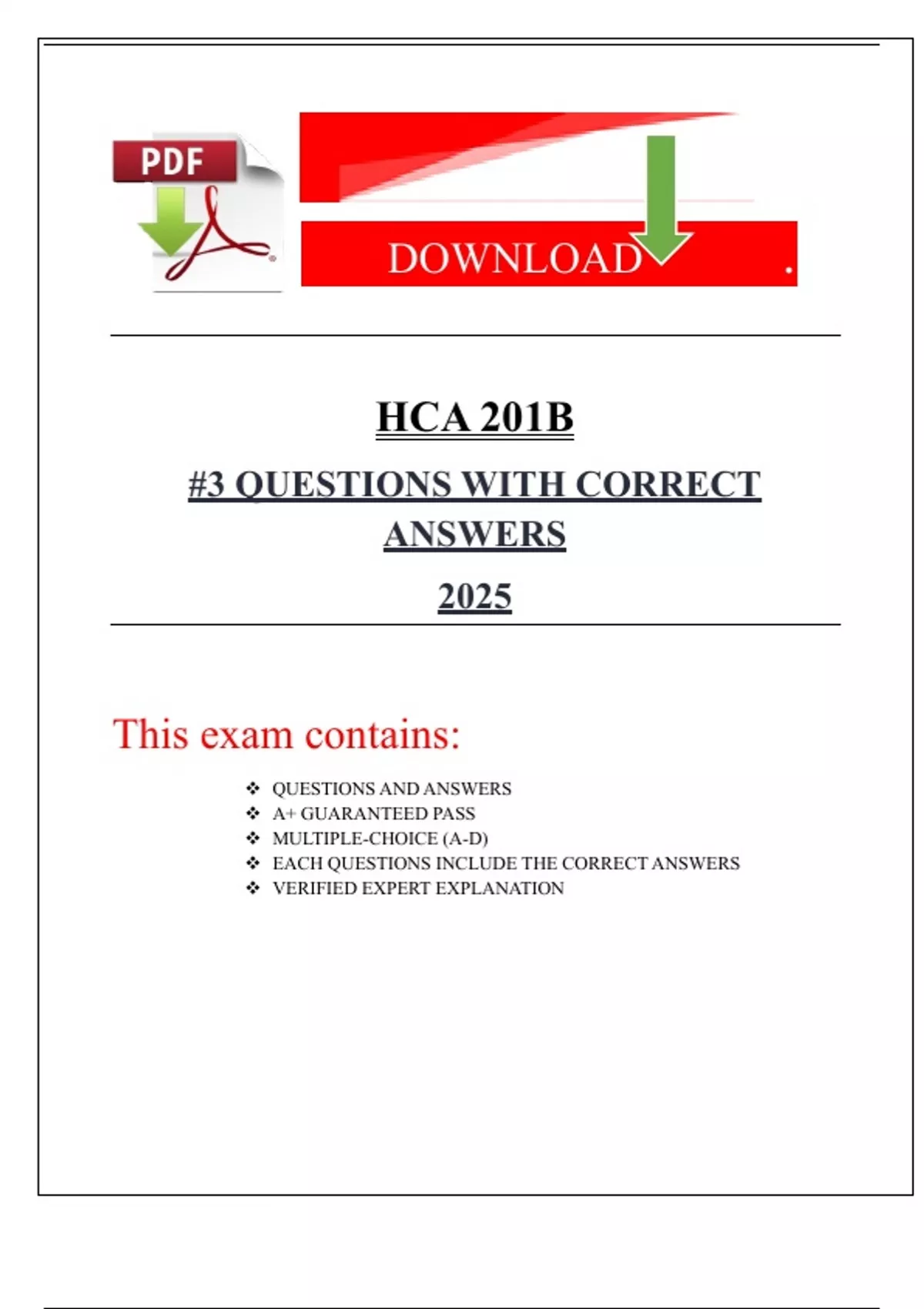 PDF

DOWNLOAD .

HCA 201B

#3 QUESTIONS WITH CORRECT ANSWERS

2025

This exam contains:

❖ QUESTIONS AND ANSWERS
❖ A+ GUARANTEED PASS
❖ MULTIPLE-CHOICE (A-D)
❖ EACH QUESTIONS INCLUDE THE CORRECT ANSWERS
❖ VERIFIED EXPERT EXPLANATION